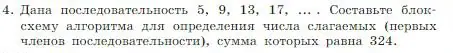 4. Дана последовательность 5, 9, 13, 17, ... . Составьте блок-схему алгоритма для определения числа слагаемых (первых членов последовательности), сумма которых равна 324.